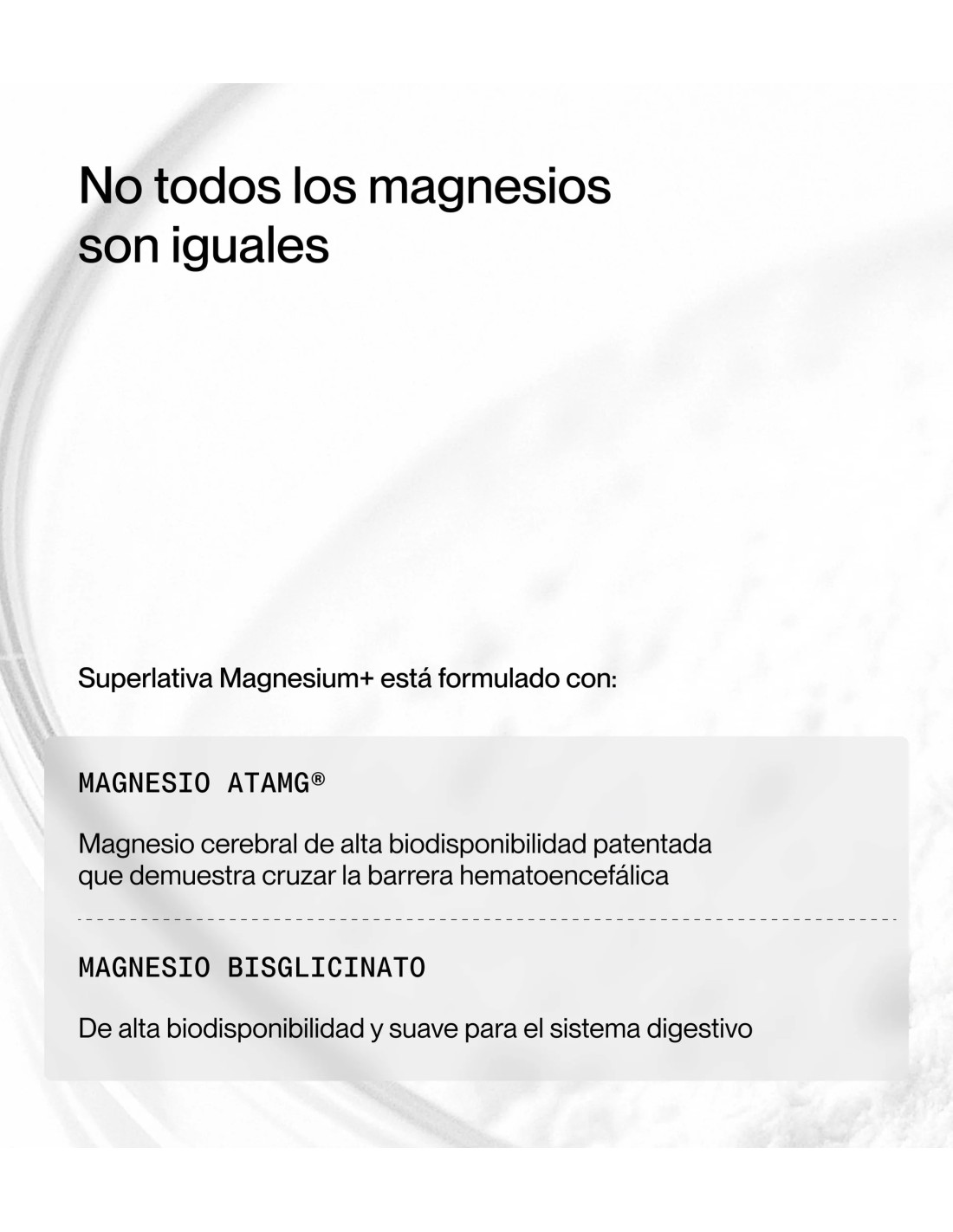 No todos los magnesios son iguales

Superlativa Magnesium+ está formulado con:

MAGNESIO ATAMG®

Magnesio cerebral de alta biodisponibilidad patentada que demuestra cruzar la barrera hematoencefálica

MAGNESIO BISGLICINATO

De alta biodisponibilidad y suave para el sistema digestivo